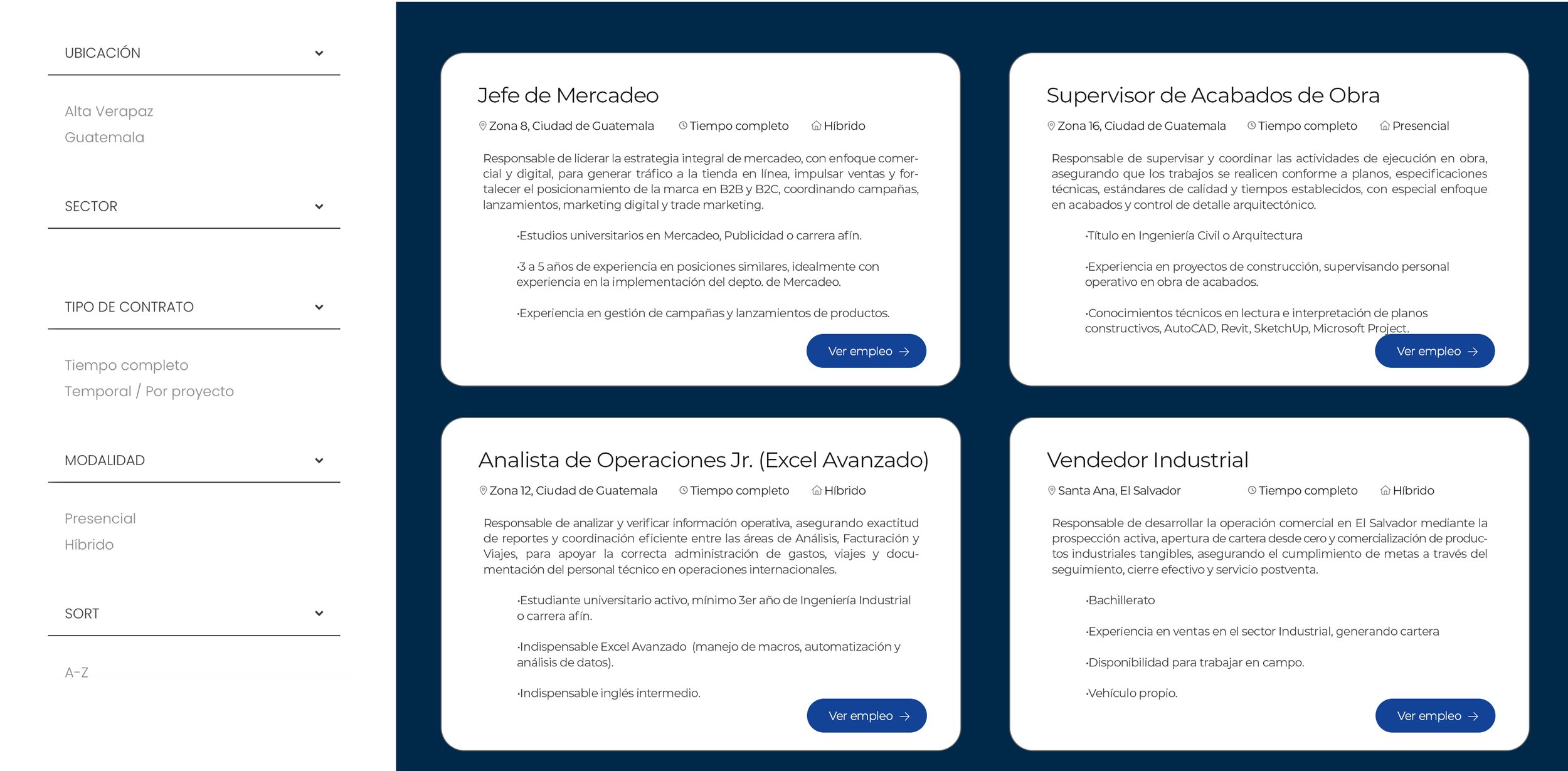 UBICACIÓN

Alta Verapaz
Guatemala

SECTOR

TIPO DE CONTRATO

Tiempo completo
Temporal / Por proyecto

MODALIDAD

Presencial
Híbrido

SORT

A-Z

Jefe de Mercadeo

Zona 8, Ciudad de Guatemala Tiempo completo Híbrido

Responsable de liderar la estrategia integral de mercadeo, con enfoque comercial y digital, para generar tráfico a la tienda en línea, impulsar ventas y fortalecer el posicionamiento de la marca en B2B y B2C, coordinando campañas, lanzamientos, marketing digital y trade marketing.

·Estudios universitarios en Mercadeo, Publicidad o carrera afín.

·3 a 5 años de experiencia en posiciones similares, idealmente con experiencia en la implementación del depto. de Mercadeo.

·Experiencia en gestión de campañas y lanzamientos de productos.

Ver empleo →

Supervisor de Acabados de Obra

Zona 16, Ciudad de Guatemala Tiempo completo Presencial

Responsable de supervisar y coordinar las actividades de ejecución en obra, asegurando que los trabajos se realicen conforme a planos, especificaciones técnicas, estándares de calidad y tiempos establecidos, con especial enfoque en acabados y control de detalle arquitectónico.

·Título en Ingeniería Civil o Arquitectura

·Experiencia en proyectos de construcción, supervisando personal operativo en obra de acabados.

·Conocimientos técnicos en lectura e interpretación de planos constructivos, AutoCAD, Revit, SketchUp, Microsoft Project.

Ver empleo →

Analista de Operaciones Jr. (Excel Avanzado)

Zona 12, Ciudad de Guatemala Tiempo completo Híbrido

Responsable de analizar y verificar información operativa, asegurando exactitud de reportes y coordinación eficiente entre las áreas de Análisis, Facturación y Viajes, para apoyar la correcta administración de gastos, viajes y documentación del personal técnico en operaciones internacionales.

·Estudiante universitario activo, mínimo 3er año de Ingeniería Industrial o carrera afín.

·Indispensable Excel Avanzado (manejo de macros, automatización y análisis de datos).

·Indispensable inglés intermedio.

Ver empleo →

Vendedor Industrial

Santa Ana, El Salvador Tiempo completo Híbrido

Responsable de desarrollar la operación comercial en El Salvador mediante la prospección activa, apertura de cartera desde cero y comercialización de productos industriales tangibles, asegurando el cumplimiento de metas a través del seguimiento, cierre efectivo y servicio postventa.

·Bachillerato

·Experiencia en ventas en el sector Industrial, generando cartera

·Disponibilidad para trabajar en campo.

·Vehículo propio.

Ver empleo →